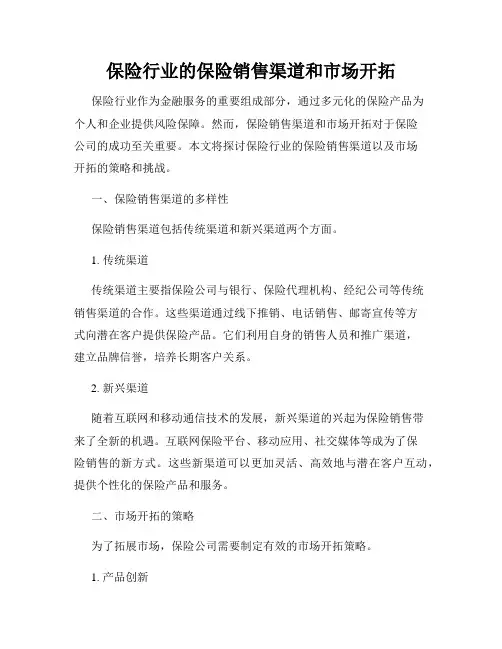 保险行业的保险销售渠道和市场开拓

保险行业作为金融服务的重要组成部分，通过多元化的保险产品为个人和企业提供风险保障。然而，保险销售渠道和市场开拓对于保险公司的成功至关重要。本文将探讨保险行业的保险销售渠道以及市场开拓的策略和挑战。

一、保险销售渠道的多样性

保险销售渠道包括传统渠道和新兴渠道两个方面。

1. 传统渠道

传统渠道主要指保险公司与银行、保险代理机构、经纪公司等传统销售渠道的合作。这些渠道通过线下推销、电话销售、邮寄宣传等方式向潜在客户提供保险产品。它们利用自身的销售人员和推广渠道，建立品牌信誉，培养长期客户关系。

2. 新兴渠道

随着互联网和移动通信技术的发展，新兴渠道的兴起为保险销售带来了全新的机遇。互联网保险平台、移动应用、社交媒体等成为了保险销售的新方式。这些新渠道可以更加灵活、高效地与潜在客户互动，提供个性化的保险产品和服务。

二、市场开拓的策略

为了拓展市场，保险公司需要制定有效的市场开拓策略。

1. 产品创新